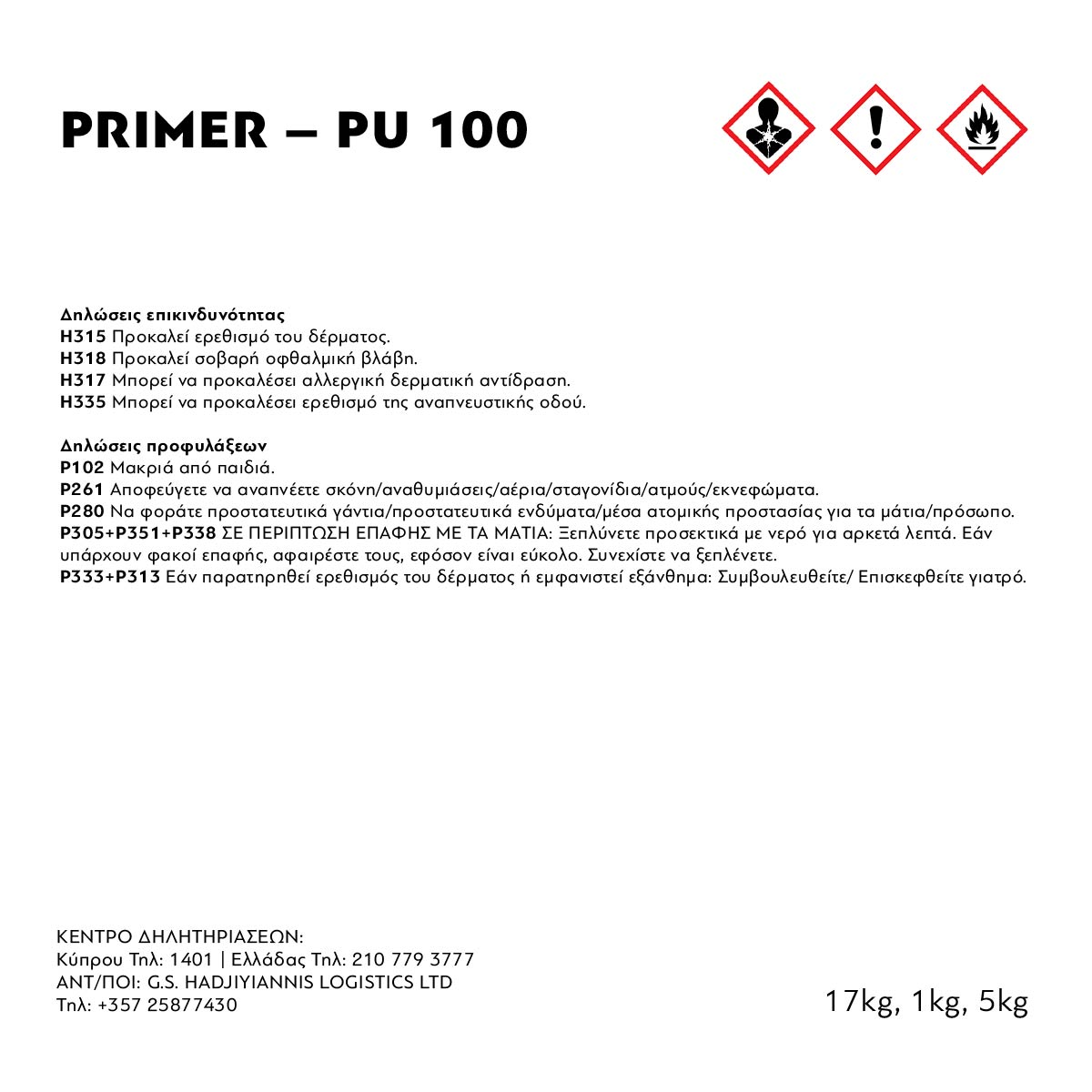 PRIMER – PU 100

Δηλώσεις επικινδυνότητας
H315 Προκαλεί ερεθισμό του δέρματος.
H318 Προκαλεί σοβαρή οφθαλμική βλάβη.
H317 Μπορεί να προκαλέσει αλλεργική δερματική αντίδραση.
H335 Μπορεί να προκαλέσει ερεθισμό της αναπνευστικής οδού.

Δηλώσεις προφυλάξεων
P102 Μακριά από παιδιά.
P261 Αποφεύγετε να αναπνέετε σκόνη/αναθυμιάσεις/αέρια/σταγονίδια/ατμούς/εκνεφώματα.
P280 Να φοράτε προστατευτικά γάντια/προστατευτικά ενδύματα/μέσα ατομικής προστασίας για τα μάτια/πρόσωπο.
P305+P351+P338 ΣΕ ΠΕΡΙΠΤΩΣΗ ΕΠΑΦΗΣ ΜΕ ΤΑ ΜΑΤΙΑ: Ξεπλύνετε προσεκτικά με νερό για αρκετά λεπτά. Εάν υπάρχουν φακοί επαφής, αφαιρέστε τους, εφόσον είναι εύκολο. Συνεχίστε να ξεπλένετε.
P333+P313 Εάν παρατηρηθεί ερεθισμός του δέρματος ή εμφανιστεί εξάνθημα: Συμβουλευθείτε/ Επισκεφθείτε γιατρό.

ΚΕΝΤΡΟ ΔΗΛΗΤΗΡΙΑΣΕΩΝ:
Κύπρου Τηλ: 1401 | Ελλάδας Τηλ: 210 779 3777
ΑΝΤ/ΠΟΙ: G.S. HADJIYIANNIS LOGISTICS LTD
Τηλ: +357 25877430

17kg, 1kg, 5kg